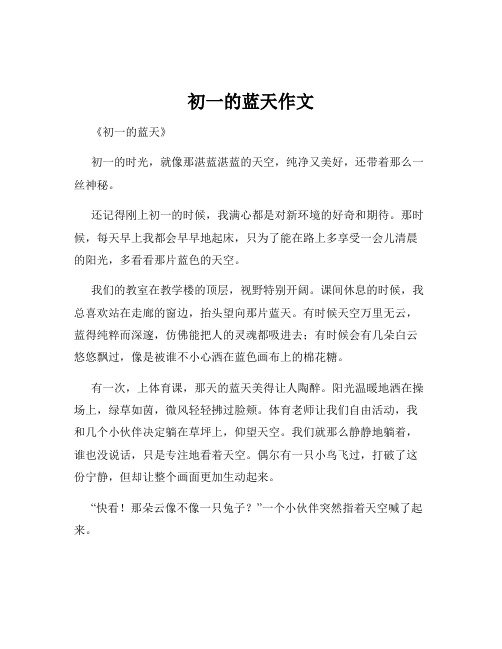 初一的蓝天作文

《初一的蓝天》

初一的时光，就像那湛蓝湛蓝的天空，纯净又美好，还带着那么一丝神秘。

还记得刚上初一的时候，我满心都是对新环境的好奇和期待。那时候，每天早上我都会早早地起床，只为了能在路上多享受一会儿清晨的阳光，多看看那片蓝色的天空。

我们的教室在教学楼的顶层，视野特别开阔。课间休息的时候，我总喜欢站在走廊的窗边，抬头望向那片蓝天。有时候天空万里无云，蓝得纯粹而深邃，仿佛能把人的灵魂都吸进去；有时候会有几朵白云悠悠飘过，像是被谁不小心洒在蓝色画布上的棉花糖。

有一次，上体育课，那天的蓝天美得让人陶醉。阳光温暖地洒在操场上，绿草如茵，微风轻轻拂过脸颊。体育老师让我们自由活动，我和几个小伙伴决定躺在草坪上，仰望天空。我们就那么静静地躺着，谁也没说话，只是专注地看着天空。偶尔有一只小鸟飞过，打破了这份宁静，但却让整个画面更加生动起来。

“快看！那朵云像不像一只兔子？”一个小伙伴突然指着天空喊了起来。